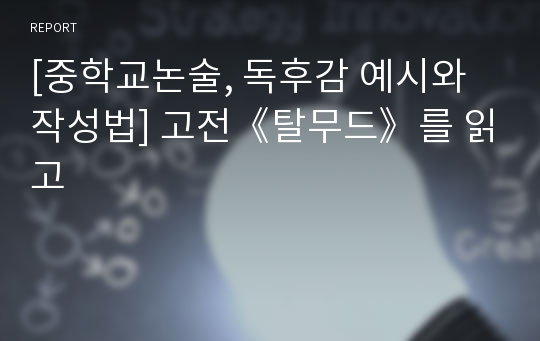 REPORT

[중학교논술, 독후감 예시와 작성법] 고전《탈무드》를 읽고